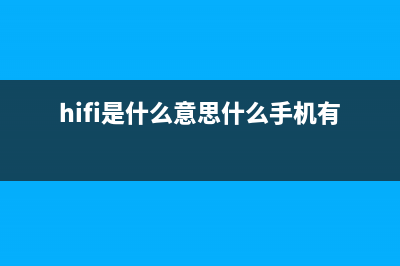 hifi是什么意思什么手机有